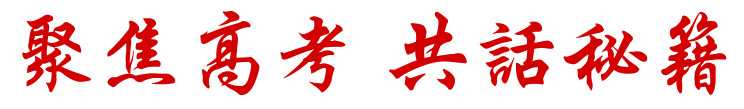 聚焦高考 共話秘籍